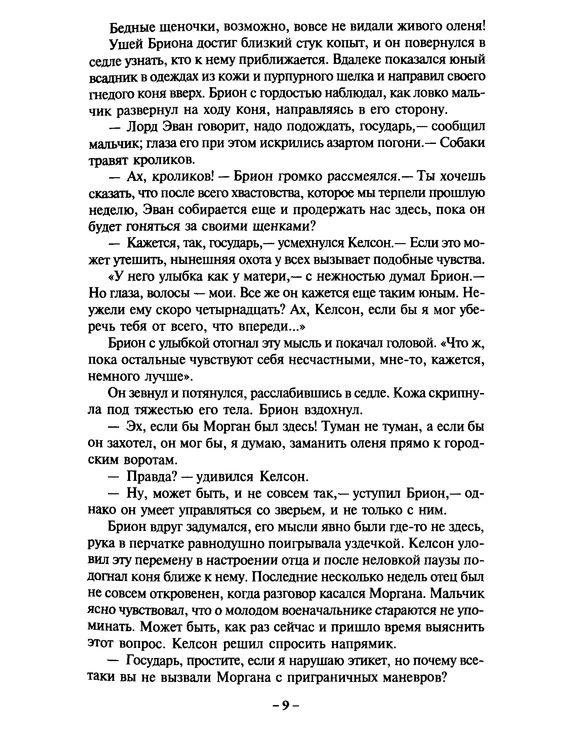 Бедные щеночки, возможно, вовсе не видали живого оленя!

Ушей Бриона достиг близкий стук копыт, и он повернулся в седле узнать, кто к нему приближается. Вдалеке показался юный всадник в одеждах из кожи и пурпурного шелка и направил своего гнедого коня вверх. Брион с гордостью наблюдал, как ловко мальчик развернул на ходу коня, направляясь в его сторону.

— Лорд Эван говорит, надо подождать, государь,— сообщил мальчик; глаза его при этом искрились азартом погони.— Собаки травят кроликов.

— Ах, кроликов! — Брион громко рассмеялся.— Ты хочешь сказать, что после всего хвастовства, которое мы терпели прошлую неделю, Эван собирается еще и продержать нас здесь, пока он будет гоняться за своими щенками?

— Кажется, так, государь,— усмехнулся Келсон.— Если это может утешить, нынешняя охота у всех вызывает подобные чувства.

«У него улыбка как у матери,— с нежностью думал Брион.— Но глаза, волосы — мои. Все же он кажется еще таким юным. Неужели ему скоро четырнадцать? Ах, Келсон, если бы я мог уберечь тебя от всего, что впереди...»

Брион с улыбкой отогнал эту мысль и покачал головой. «Что ж, пока остальные чувствуют себя несчастными, мне-то, кажется, немного лучше».

Он зевнул и потянулся, расслабившись в седле. Кожа скрипнула под тяжестью его тела. Брион вздохнул.

— Эх, если бы Морган был здесь! Туман не туман, а если бы он захотел, он мог бы, я думаю, заманить оленя прямо к городским воротам.

— Правда? — удивился Келсон.

— Ну, может быть, и не совсем так,— уступил Брион,— однако он умеет управляться со зверьем, и не только с ним.

Брион вдруг задумался, его мысли явно были где-то не здесь, рука в перчатке равнодушно поигрывала уздечкой. Келсон уловил эту перемену в настроении отца и после неловкой паузы подогнал коня ближе к нему. Последние несколько недель отец был не совсем откровенен, когда разговор касался Моргана. Мальчик ясно чувствовал, что о молодом военачальнике стараются не упоминать. Может быть, как раз сейчас и пришло время выяснить этот вопрос. Келсон решил спросить напрямик.

— Государь, простите, если я нарушаю этикет, но почему все-таки вы не вызвали Моргана с приграничных маневров?

– 9 –